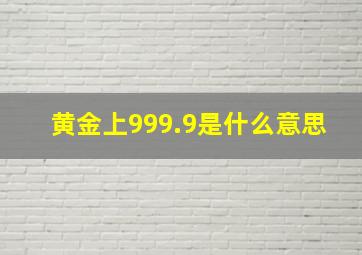 黄金上999.9是什么意思